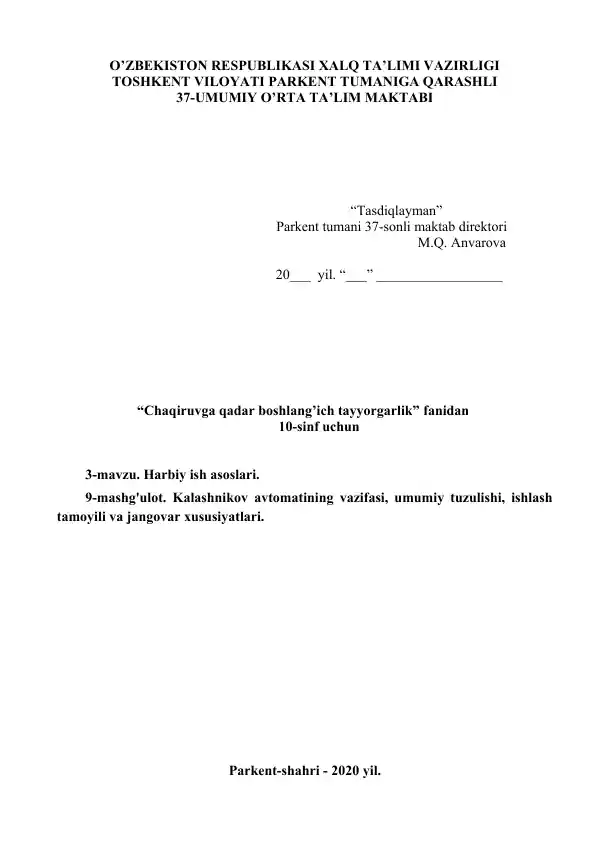 O'ZBEKISTON RESPUBLIKASI XALQ TA'LIMI VAZIRLIGI
TOSHKENT VILOYATI PARKENT TUMANIGA QARASHLI
37-UMUMIY O'RTA TA'LIM MAKTABI

"Tasdiqlayman"
Parkent tumani 37-sonli maktab direktori
M.Q. Anvarova

20____ yil. "____" ____

"Chaqiruvga qadar boshlang'ich tayyorgarlik" fanidan
10-sinf uchun

3-mavzu. Harbiy ish asoslari.

9-mashg'ulot. Kalashnikov avtomatining vazifasi, umumiy tuzulishi, ishlash tamoyili va jangovar xususiyatlari.

Parkent-shahri - 2020 yil.